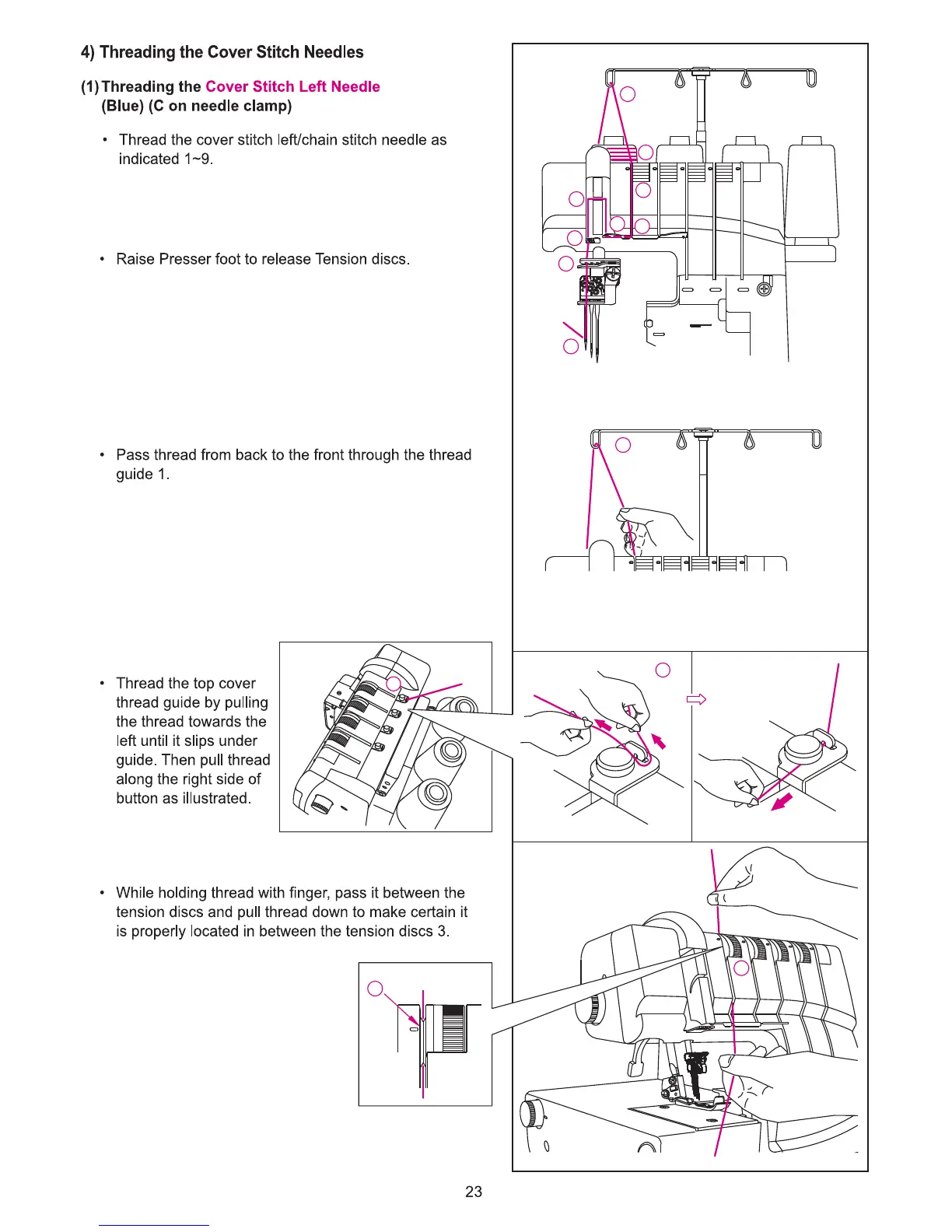 4) Threading the Cover Stitch Needles

(1) Threading the Cover Stitch Left Needle (Blue) (C on needle clamp)

• Thread the cover stitch left/chain stitch needle as indicated 1~9.

• Raise Presser foot to release Tension discs.

• Pass thread from back to the front through the thread guide 1.

• Thread the top cover thread guide by pulling the thread towards the left until it slips under guide. Then pull thread along the right side of button as illustrated.

• While holding thread with finger, pass it between the tension discs and pull thread down to make certain it is properly located in between the tension discs 3.

23